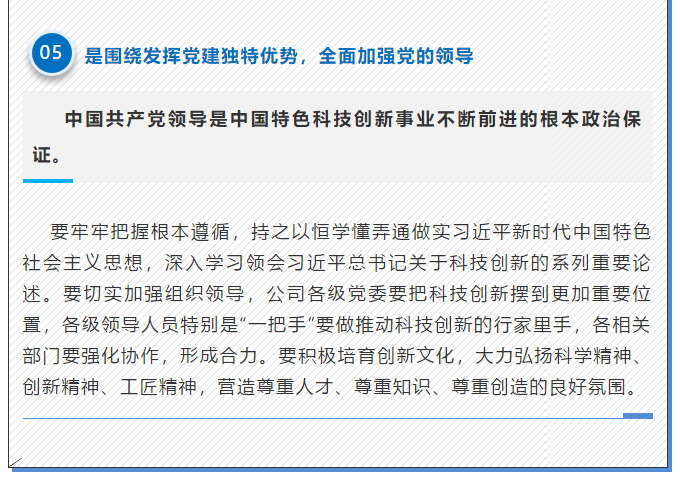 05 是围绕发挥党建独特优势，全面加强党的领导

中国共产党领导是中国特色科技创新事业不断前进的根本政治保证。

要牢牢把握根本遵循，持之以恒学懂弄通做实习近平新时代中国特色社会主义思想，深入学习领会习近平总书记关于科技创新的系列重要论述。要切实加强组织领导，公司各级党委要把科技创新摆到更加重要位置，各级领导人员特别是“一把手”要做推动科技创新的行家里手，各相关部门要强化协作，形成合力。要积极培育创新文化，大力弘扬科学精神、创新精神、工匠精神，营造尊重人才、尊重知识、尊重创造的良好氛围。